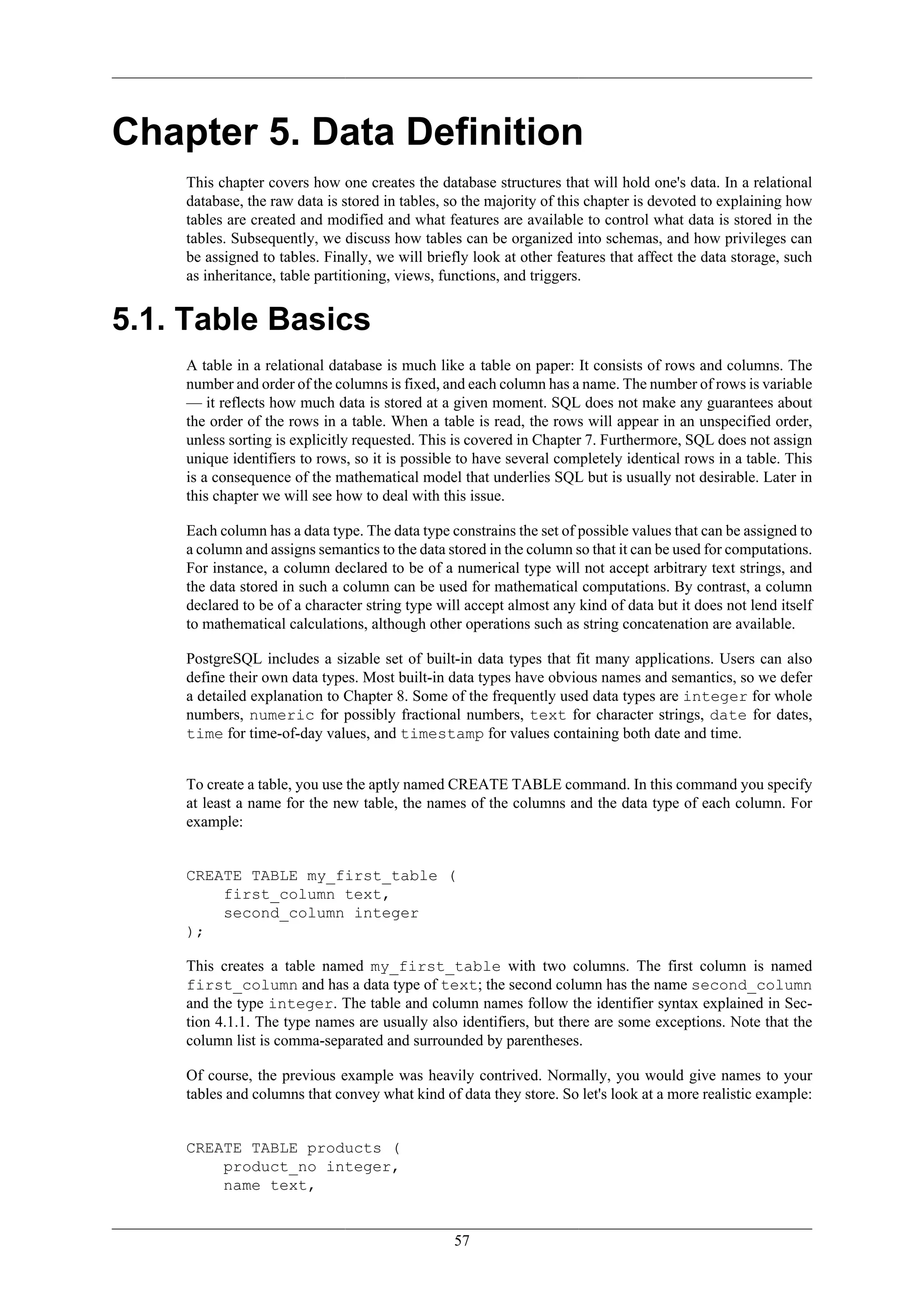 Chapter 5. Data Definition

This chapter covers how one creates the database structures that will hold one's data. In a relational database, the raw data is stored in tables, so the majority of this chapter is devoted to explaining how tables are created and modified and what features are available to control what data is stored in the tables. Subsequently, we discuss how tables can be organized into schemas, and how privileges can be assigned to tables. Finally, we will briefly look at other features that affect the data storage, such as inheritance, table partitioning, views, functions, and triggers.

5.1. Table Basics

A table in a relational database is much like a table on paper: It consists of rows and columns. The number and order of the columns is fixed, and each column has a name. The number of rows is variable — it reflects how much data is stored at a given moment. SQL does not make any guarantees about the order of the rows in a table. When a table is read, the rows will appear in an unspecified order, unless sorting is explicitly requested. This is covered in Chapter 7. Furthermore, SQL does not assign unique identifiers to rows, so it is possible to have several completely identical rows in a table. This is a consequence of the mathematical model that underlies SQL but is usually not desirable. Later in this chapter we will see how to deal with this issue.

Each column has a data type. The data type constrains the set of possible values that can be assigned to a column and assigns semantics to the data stored in the column so that it can be used for computations. For instance, a column declared to be of a numerical type will not accept arbitrary text strings, and the data stored in such a column can be used for mathematical computations. By contrast, a column declared to be of a character string type will accept almost any kind of data but it does not lend itself to mathematical calculations, although other operations such as string concatenation are available.

PostgreSQL includes a sizable set of built-in data types that fit many applications. Users can also define their own data types. Most built-in data types have obvious names and semantics, so we defer a detailed explanation to Chapter 8. Some of the frequently used data types are integer for whole numbers, numeric for possibly fractional numbers, text for character strings, date for dates, time for time-of-day values, and timestamp for values containing both date and time.

To create a table, you use the aptly named CREATE TABLE command. In this command you specify at least a name for the new table, the names of the columns and the data type of each column. For example:

CREATE TABLE my_first_table (
    first_column text,
    second_column integer
);

This creates a table named my_first_table with two columns. The first column is named first_column and has a data type of text; the second column has the name second_column and the type integer. The table and column names follow the identifier syntax explained in Section 4.1.1. The type names are usually also identifiers, but there are some exceptions. Note that the column list is comma-separated and surrounded by parentheses.

Of course, the previous example was heavily contrived. Normally, you would give names to your tables and columns that convey what kind of data they store. So let's look at a more realistic example:

CREATE TABLE products (
    product_no integer,
    name text,

57